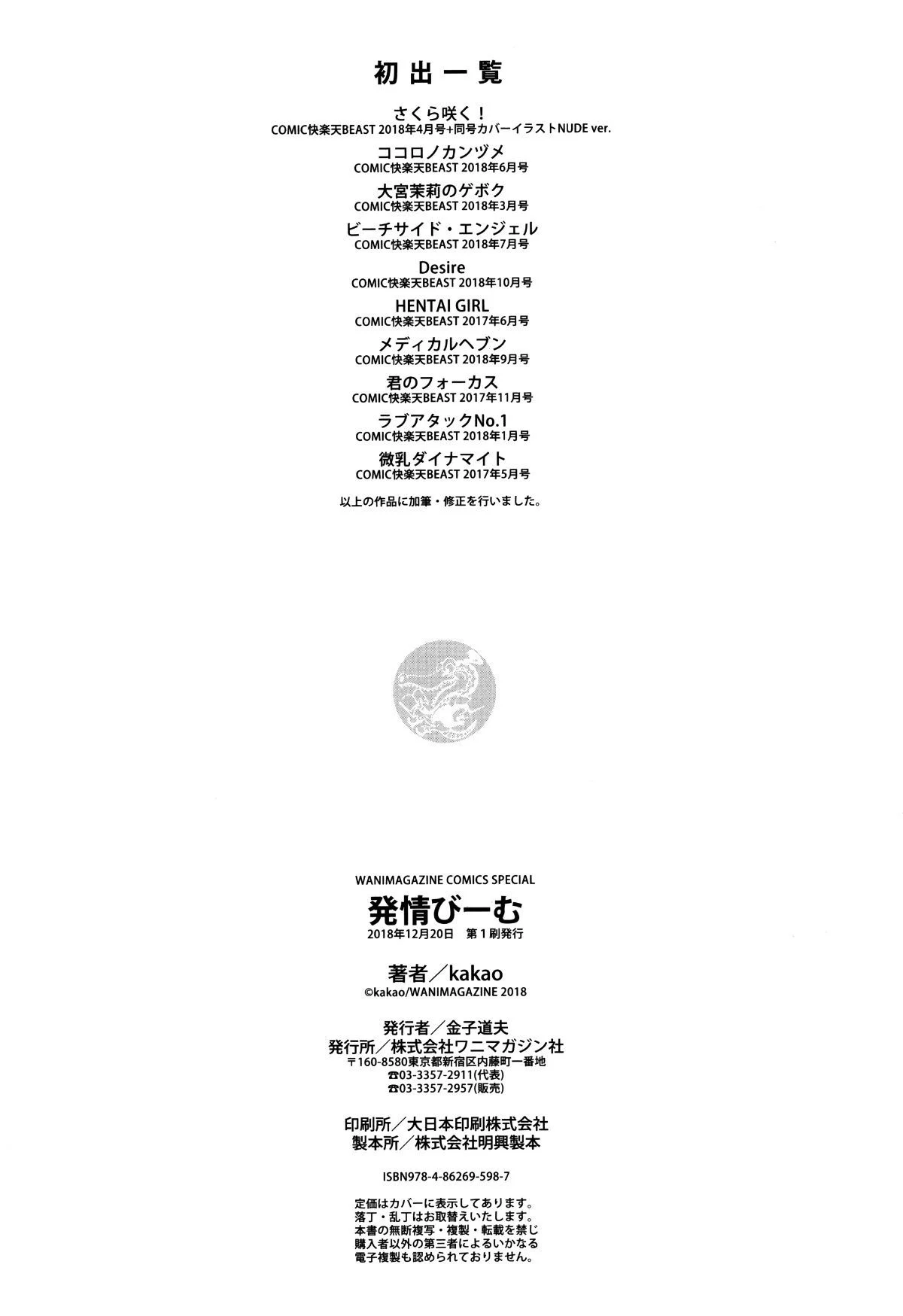 初出一覧

さくら咲く！
COMIC快楽天BEAST 2018年4月号+同号カバーイラストNUDE ver.

ココロノカンヅメ
COMIC快楽天BEAST 2018年6月号

大宮茉莉のゲボク
COMIC快楽天BEAST 2018年3月号

ビーチサイド・エンジェル
COMIC快楽天BEAST 2018年7月号

Desire
COMIC快楽天BEAST 2018年10月号

HENTAI GIRL
COMIC快楽天BEAST 2017年6月号

メディカルヘブン
COMIC快楽天BEAST 2018年9月号

君のフォーカス
COMIC快楽天BEAST 2017年11月号

ラブアタックNo.1
COMIC快楽天BEAST 2018年1月号

微乳ダイナマイト
COMIC快楽天BEAST 2017年5月号

以上の作品に加筆・修正を行いました。

WANIMAGAZINE COMICS SPECIAL
発情びーむ
2018年12月20日　第1刷発行

著者／kakao
©kakao/WANIMAGAZINE 2018

発行者／金子道夫
発行所／株式会社ワニマガジン社
〒160-8580東京都新宿区内藤町一番地
☎03-3357-2911(代表)
☎03-3357-2957(販売)

印刷所／大日本印刷株式会社
製本所／株式会社明興製本

ISBN978-4-86269-598-7

定価はカバーに表示してあります。
落丁・乱丁はお取替えいたします。
本書の無断複写・複製・転載を禁じ
購入者以外の第三者によるいかなる
電子複製も認められておりません。